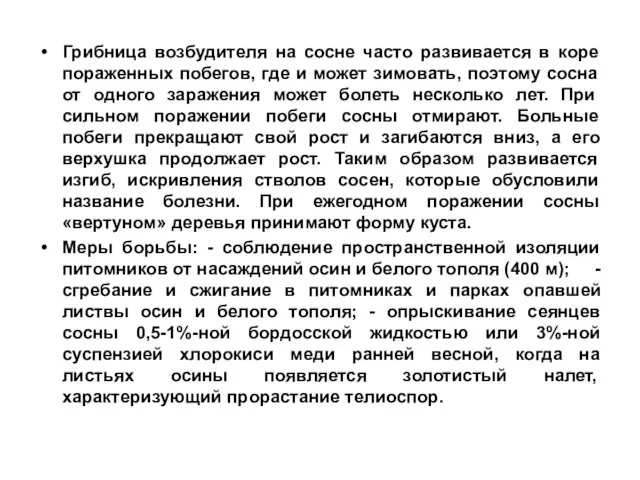 • Грибница возбудителя на сосне часто развивается в коре пораженных побегов, где и может зимовать, поэтому сосна от одного заражения может болеть несколько лет. При сильном поражении побеги сосны отмирают. Больные побеги прекращают свой рост и загибаются вниз, а его верхушка продолжает рост. Таким образом развивается изгиб, искривления стволов сосен, которые обусловили название болезни. При ежегодном поражении сосны «вертуном» деревья принимают форму куста.

• Меры борьбы: - соблюдение пространственной изоляции питомников от насаждений осин и белого тополя (400 м); - сгребание и сжигание в питомниках и парках опавшей листвы осин и белого тополя; - опрыскивание сеянцев сосны 0,5-1%-ной бордосской жидкостью или 3%-ной суспензией хлорокиси меди ранней весной, когда на листьях осины появляется золотистый налет, характеризующий прорастание телиоспор.